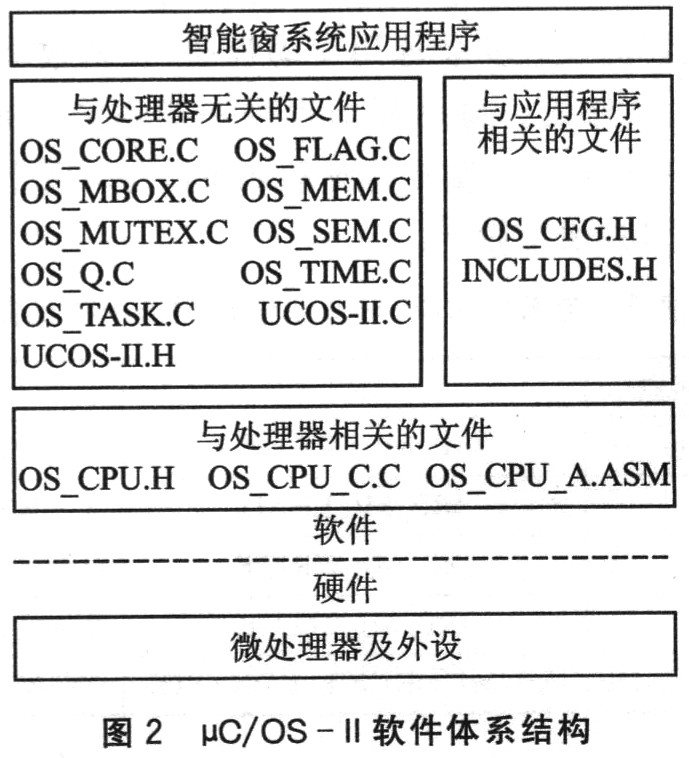 智能窗系统应用程序

与处理器无关的文件
OS_CORE.C OS_FLAG.C
OS_MBOX.C OS_MEM.C
OS_MUTEX.C OS_SEM.C
OS_Q.C OS_TIME.C
OS_TASK.C UCOS-II.C
UCOS-II.H

与应用程序相关的文件
OS_CFG.H
INCLUDES.H

与处理器相关的文件
OS_CPU.H OS_CPU_C.C OS_CPU_A.ASM

软件

硬件

微处理器及外设

图 2 μC/OS-II 软件体系结构